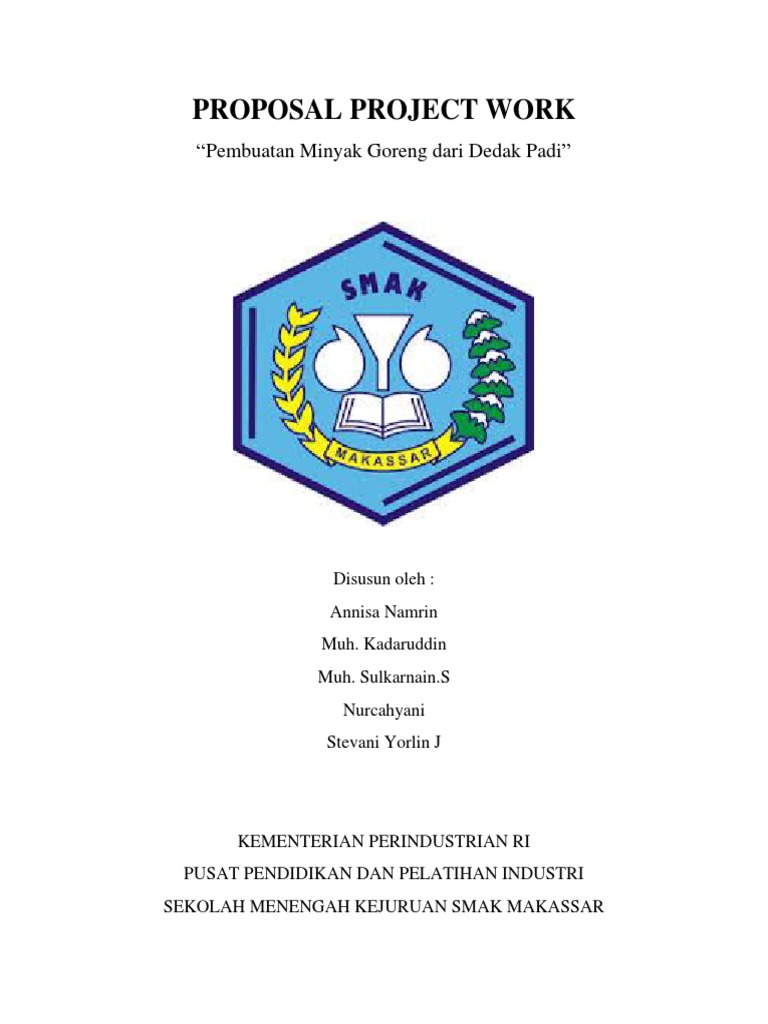 PROPOSAL PROJECT WORK

“Pembuatan Minyak Goreng dari Dedak Padi”

SMAK

MAKASSAR

Disusun oleh :

Annisa Namrin

Muh. Kadaruddin

Muh. Sulkarnain.S

Nurcahyani

Stevani Yorlin J

KEMENTERIAN PERINDUSTRIAN RI

PUSAT PENDIDIKAN DAN PELATIHAN INDUSTRI

SEKOLAH MENENGAH KEJURUAN SMAK MAKASSAR